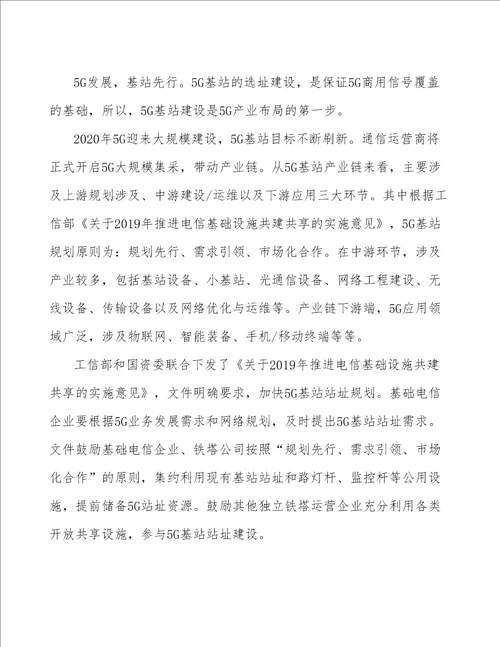 5G发展，基站先行。5G基站的选址建设，是保证5G商用信号覆盖的基础，所以，5G基站建设是5G产业布局的第一步。

2020年5G迎来大规模建设，5G基站目标不断刷新。通信运营商将正式开启5G大规模集采，带动产业链。从5G基站产业链来看，主要涉及上游规划涉及、中游建设/运维以及下游应用三大环节。其中根据工信部《关于2019年推进电信基础设施共建共享的实施意见》，5G基站规划原则为：规划先行、需求引领、市场化合作。在中游环节，涉及产业较多，包括基站设备、小基站、光通信设备、网络工程建设、无线设备、传输设备以及网络优化与运维等。产业链下游端，5G应用领域广泛，涉及物联网、智能装备、手机/移动终端等等。

工信部和国资委联合下发了《关于2019年推进电信基础设施共建共享的实施意见》，文件明确要求，加快5G基站站址规划。基础电信企业要根据5G业务发展需求和网络规划，及时提出5G基站站址需求。文件鼓励基础电信企业、铁塔公司按照“规划先行、需求引领、市场化合作”的原则，集约利用现有基站站址和路灯杆、监控杆等公用设施，提前储备5G站址资源。鼓励其他独立铁塔运营企业充分利用各类开放共享设施，参与5G基站站址建设。